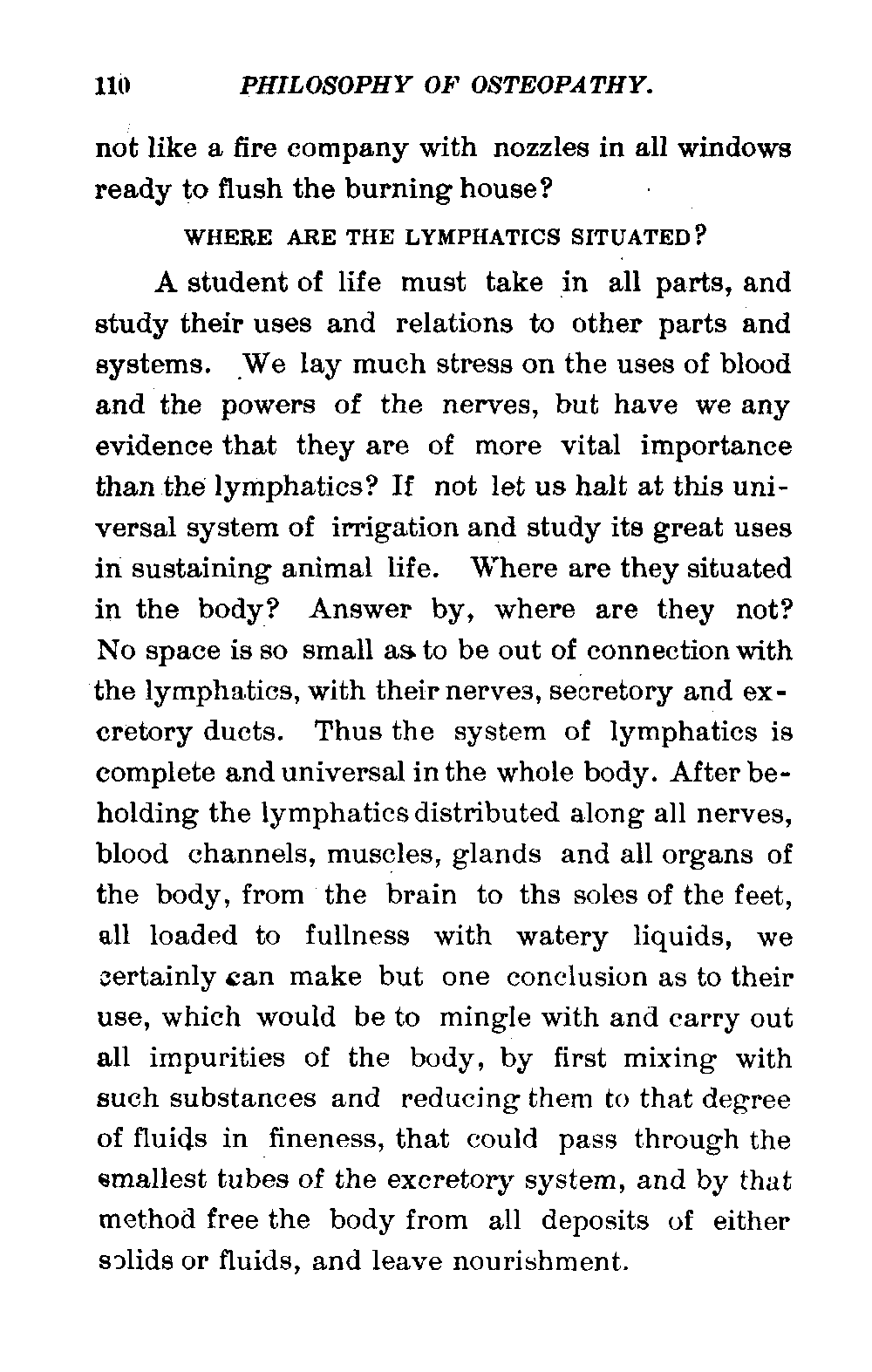 110 PHILOSOPHY OF OSTEOPATHY.

not like a fire company with nozzles in all windows ready to flush the burning house?

WHERE ARE THE LYMPHATICS SITUATED?

A student of life must take in all parts, and study their uses and relations to other parts and systems. We lay much stress on the uses of blood and the powers of the nerves, but have we any evidence that they are of more vital importance than the lymphatics? If not let us halt at this universal system of irrigation and study its great uses in sustaining animal life. Where are they situated in the body? Answer by, where are they not? No space is so small as to be out of connection with the lymphatics, with their nerves, secretory and excretory ducts. Thus the system of lymphatics is complete and universal in the whole body. After beholding the lymphatics distributed along all nerves, blood channels, muscles, glands and all organs of the body, from the brain to ths soles of the feet, all loaded to fullness with watery liquids, we certainly can make but one conclusion as to their use, which would be to mingle with and carry out all impurities of the body, by first mixing with such substances and reducing them to that degree of fluids in fineness, that could pass through the smallest tubes of the excretory system, and by that method free the body from all deposits of either solids or fluids, and leave nourishment.